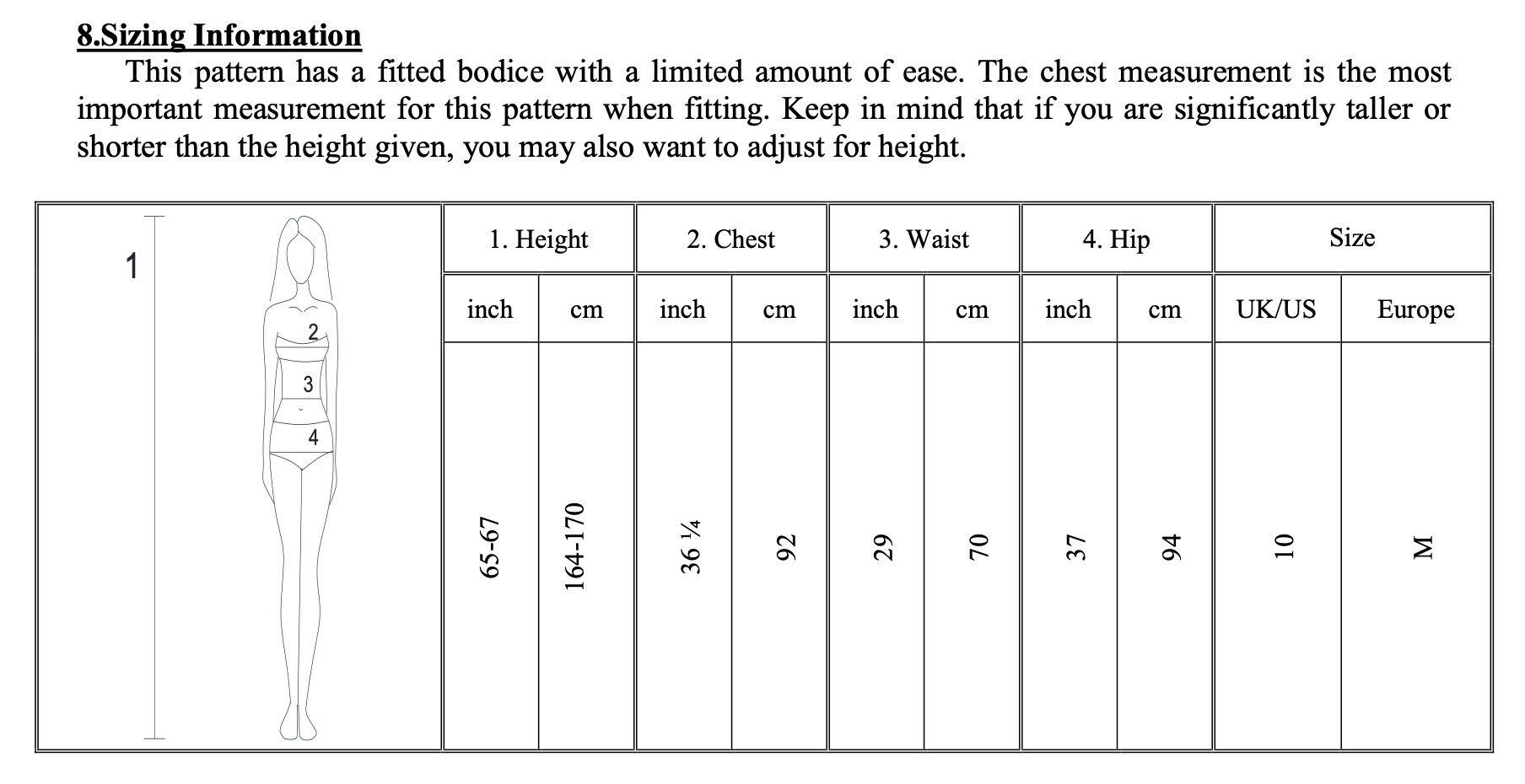 8.Sizing Information

This pattern has a fitted bodice with a limited amount of ease. The chest measurement is the most important measurement for this pattern when fitting. Keep in mind that if you are significantly taller or shorter than the height given, you may also want to adjust for height.

1
2
3
4

| 1. Height | | 2. Chest | | 3. Waist | | 4. Hip | | Size | |
|---|---|---|---|---|---|---|---|---|---|
| inch | cm | inch | cm | inch | cm | inch | cm | UK/US | Europe |
| 65-67 | 164-170 | 36 ¼ | 92 | 29 | 70 | 37 | 94 | 10 | M |